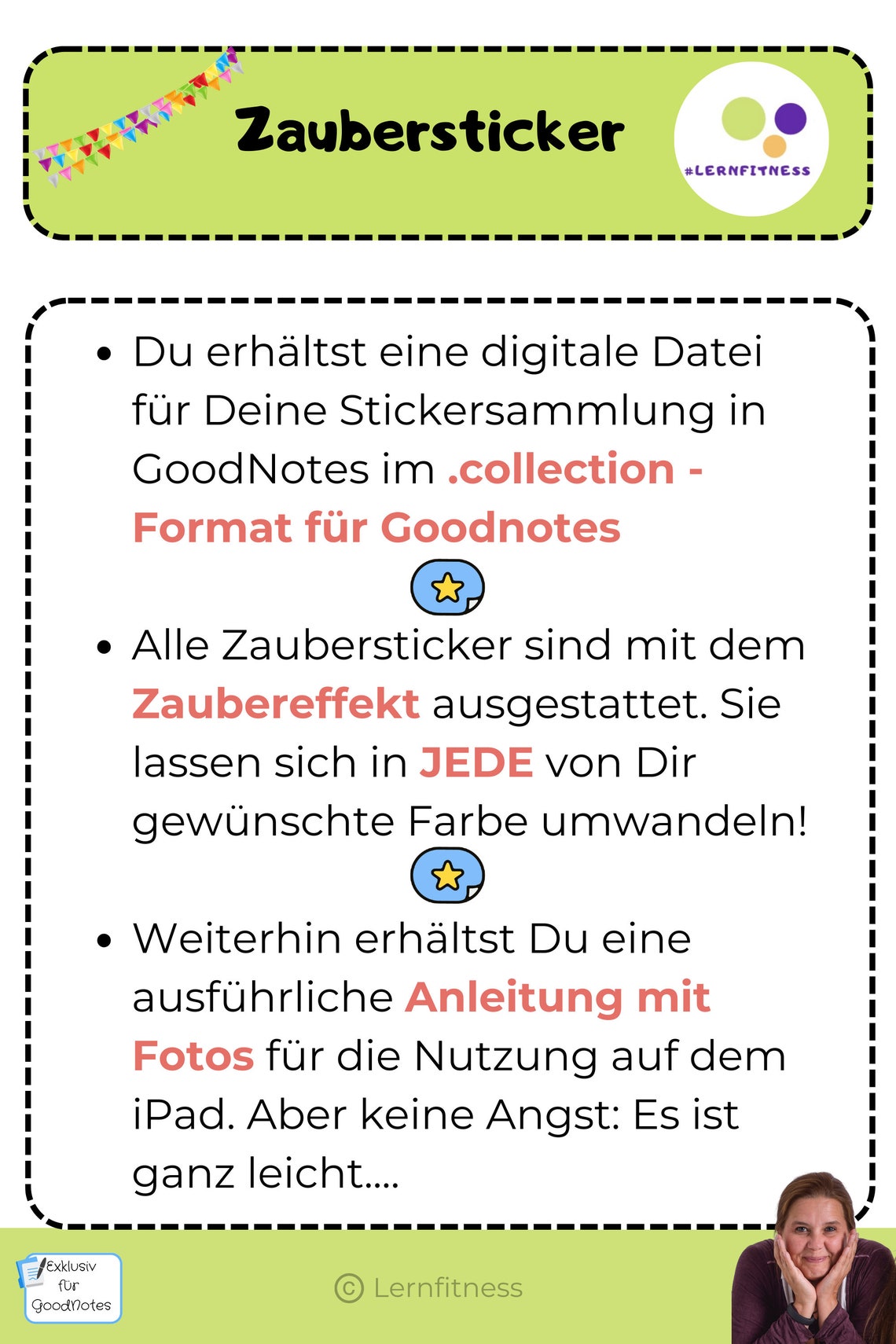 Zaubersticker

#LERNFITNESS

- Du erhältst eine digitale Datei für Deine Stickersammlung in GoodNotes im .collection - Format für Goodnotes

- Alle Zaubersticker sind mit dem Zaubereffekt ausgestattet. Sie lassen sich in JEDE von Dir gewünschte Farbe umwandeln!

- Weiterhin erhältst Du eine ausführliche Anleitung mit Fotos für die Nutzung auf dem iPad. Aber keine Angst: Es ist ganz leicht....

Exklusiv für GoodNotes

© Lernfitness